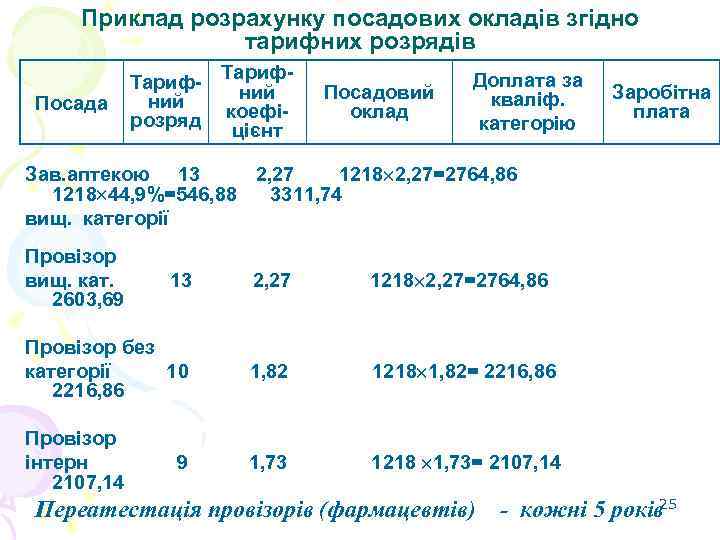 Приклад розрахунку посадових окладів згідно тарифних розрядів

| Посада | Тарифний розряд | Тарифний коефіцієнт | Посадовий оклад | Доплата за кваліф. категорію | Заробітна плата |
|---|---|---|---|---|---|

Зав.аптекою 13 2,27 1218×2,27=2764,86 1218×44,9%=546,88 3311,74
вищ. категорії

Провізор
вищ. кат. 13 2,27 1218×2,27=2764,86 2603,69

Провізор без
категорії 10 1,82 1218×1,82= 2216,86 2216,86

Провізор
інтерн 9 1,73 1218 ×1,73= 2107,14 2107,14

Переатестація провізорів (фармацевтів) - кожні 5 років

25